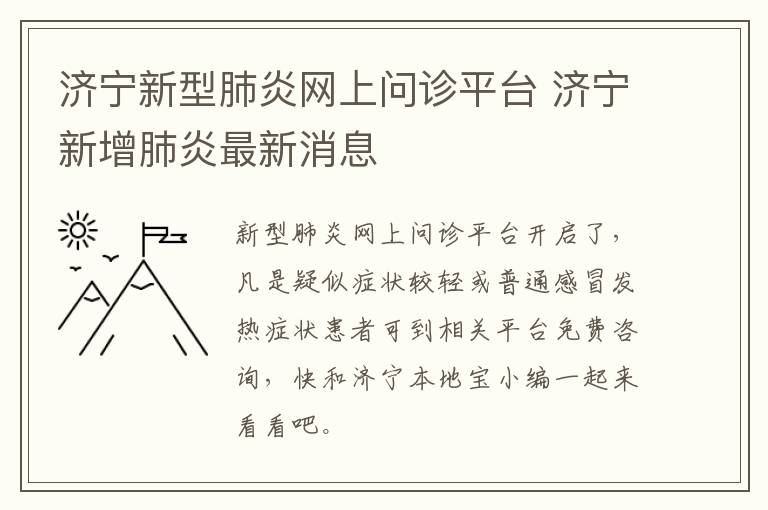 济宁新型肺炎网上问诊平台 济宁新增肺炎最新消息

新型肺炎网上问诊平台开启了，凡是疑似症状较轻或普通感冒发热症状患者可到相关平台免费咨询，快和济宁本地宝小编一起来看看吧。